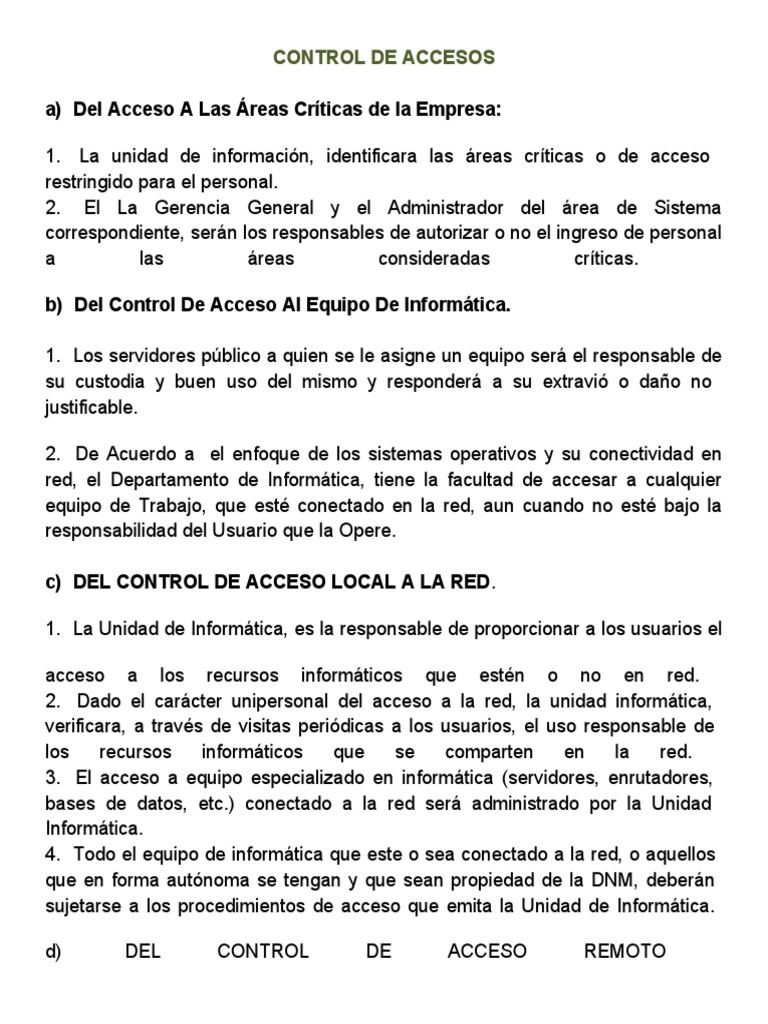 CONTROL DE ACCESOS

a) Del Acceso A Las Áreas Críticas de la Empresa:

1. La unidad de información, identificara las áreas críticas o de acceso restringido para el personal.
2. El La Gerencia General y el Administrador del área de Sistema correspondiente, serán los responsables de autorizar o no el ingreso de personal a las áreas consideradas críticas.

b) Del Control De Acceso Al Equipo De Informática.

1. Los servidores público a quien se le asigne un equipo será el responsable de su custodia y buen uso del mismo y responderá a su extravió o daño no justificable.

2. De Acuerdo a el enfoque de los sistemas operativos y su conectividad en red, el Departamento de Informática, tiene la facultad de accesar a cualquier equipo de Trabajo, que esté conectado en la red, aun cuando no esté bajo la responsabilidad del Usuario que la Opere.

c) DEL CONTROL DE ACCESO LOCAL A LA RED.

1. La Unidad de Informática, es la responsable de proporcionar a los usuarios el

acceso a los recursos informáticos que estén o no en red.
2. Dado el carácter unipersonal del acceso a la red, la unidad informática, verificara, a través de visitas periódicas a los usuarios, el uso responsable de los recursos informáticos que se comparten en la red.
3. El acceso a equipo especializado en informática (servidores, enrutadores, bases de datos, etc.) conectado a la red será administrado por la Unidad Informática.
4. Todo el equipo de informática que este o sea conectado a la red, o aquellos que en forma autónoma se tengan y que sean propiedad de la DNM, deberán sujetarse a los procedimientos de acceso que emita la Unidad de Informática.

d) DEL CONTROL DE ACCESO REMOTO